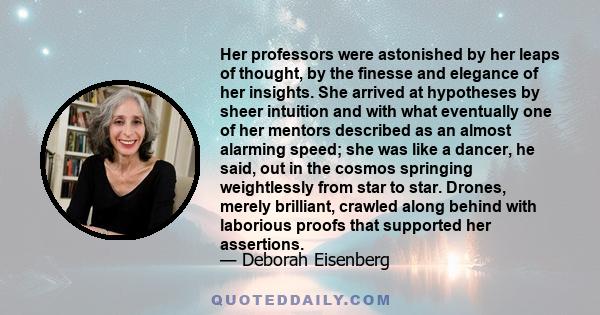 Her professors were astonished by her leaps of thought, by the finesse and elegance of her insights. She arrived at hypotheses by sheer intuition and with what eventually one of her mentors described as an almost alarming speed; she was like a dancer, he said, out in the cosmos springing weightlessly from star to star. Drones, merely brilliant, crawled along behind with laborious proofs that supported her assertions.
— Deborah Eisenberg

QUOTEDDAILY.COM